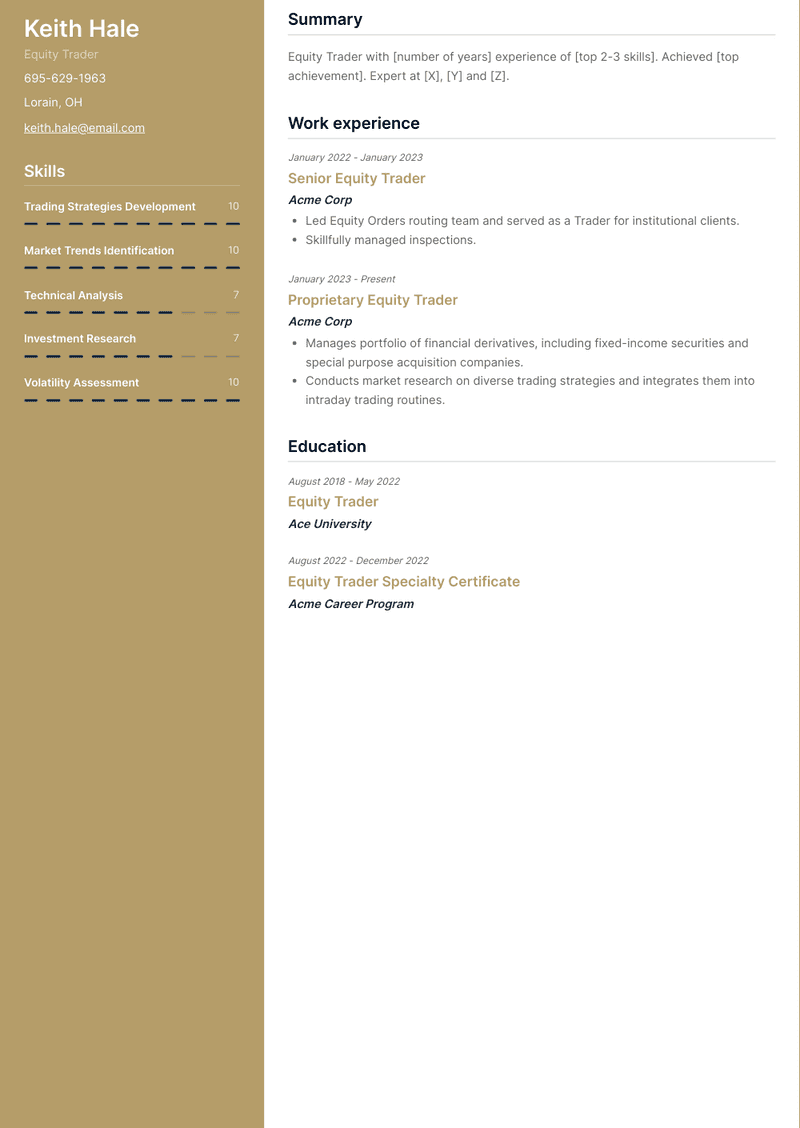 Keith Hale

Equity Trader

695-629-1963

Lorain, OH

keith.hale@email.com

Skills

Trading Strategies Development 10

Market Trends Identification 10

Technical Analysis 7

Investment Research 7

Volatility Assessment 10

Summary

Equity Trader with [number of years] experience of [top 2-3 skills]. Achieved [top achievement]. Expert at [X], [Y] and [Z].

Work experience

January 2022 - January 2023

Senior Equity Trader

Acme Corp

- Led Equity Orders routing team and served as a Trader for institutional clients.
- Skillfully managed inspections.

January 2023 - Present

Proprietary Equity Trader

Acme Corp

- Manages portfolio of financial derivatives, including fixed-income securities and special purpose acquisition companies.
- Conducts market research on diverse trading strategies and integrates them into intraday trading routines.

Education

August 2018 - May 2022

Equity Trader

Ace University

August 2022 - December 2022

Equity Trader Specialty Certificate

Acme Career Program